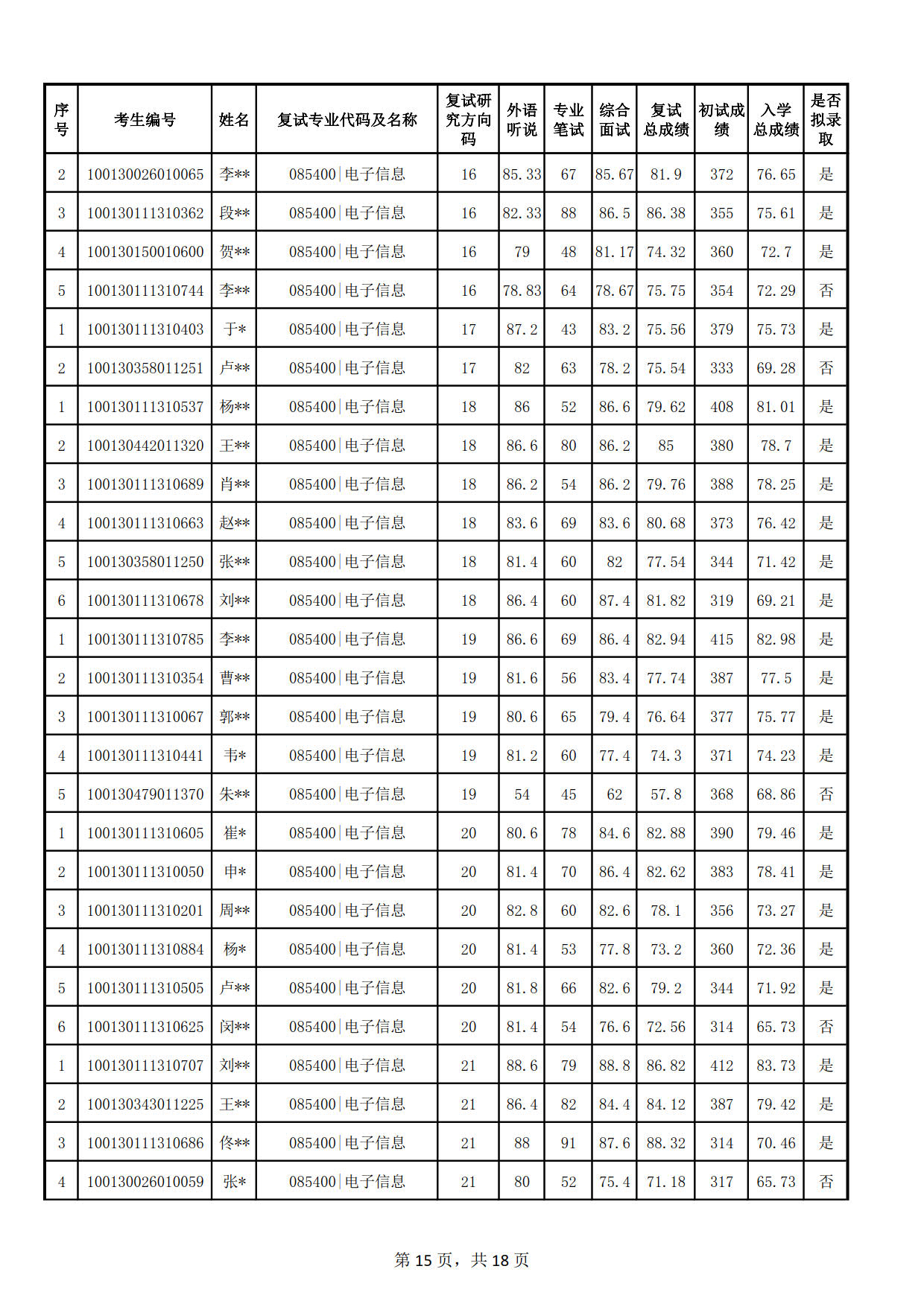 | 序号 | 考生编号 | 姓名 | 复试专业代码及名称 | 复试研究方向码 | 外语听说 | 专业笔试 | 综合面试 | 复试总成绩 | 初试成绩 | 入学总成绩 | 是否拟录取 |
|---|---|---|---|---|---|---|---|---|---|---|---|
| 2 | 100130026010065 | 李** | 085400\|电子信息 | 16 | 85.33 | 67 | 85.67 | 81.9 | 372 | 76.65 | 是 |
| 3 | 100130111310362 | 段** | 085400\|电子信息 | 16 | 82.33 | 88 | 86.5 | 86.38 | 355 | 75.61 | 是 |
| 4 | 100130150010600 | 贺** | 085400\|电子信息 | 16 | 79 | 48 | 81.17 | 74.32 | 360 | 72.7 | 是 |
| 5 | 100130111310744 | 李** | 085400\|电子信息 | 16 | 78.83 | 64 | 78.67 | 75.75 | 354 | 72.29 | 否 |
| 1 | 100130111310403 | 于* | 085400\|电子信息 | 17 | 87.2 | 43 | 83.2 | 75.56 | 379 | 75.73 | 是 |
| 2 | 100130358011251 | 卢** | 085400\|电子信息 | 17 | 82 | 63 | 78.2 | 75.54 | 333 | 69.28 | 否 |
| 1 | 100130111310537 | 杨** | 085400\|电子信息 | 18 | 86 | 52 | 86.6 | 79.62 | 408 | 81.01 | 是 |
| 2 | 100130442011320 | 王** | 085400\|电子信息 | 18 | 86.6 | 80 | 86.2 | 85 | 380 | 78.7 | 是 |
| 3 | 100130111310689 | 肖** | 085400\|电子信息 | 18 | 86.2 | 54 | 86.2 | 79.76 | 388 | 78.25 | 是 |
| 4 | 100130111310663 | 赵** | 085400\|电子信息 | 18 | 83.6 | 69 | 83.6 | 80.68 | 373 | 76.42 | 是 |
| 5 | 100130358011250 | 张** | 085400\|电子信息 | 18 | 81.4 | 60 | 82 | 77.54 | 344 | 71.42 | 是 |
| 6 | 100130111310678 | 刘** | 085400\|电子信息 | 18 | 86.4 | 60 | 87.4 | 81.82 | 319 | 69.21 | 是 |
| 1 | 100130111310785 | 李** | 085400\|电子信息 | 19 | 86.6 | 69 | 86.4 | 82.94 | 415 | 82.98 | 是 |
| 2 | 100130111310354 | 曹** | 085400\|电子信息 | 19 | 81.6 | 56 | 83.4 | 77.74 | 387 | 77.5 | 是 |
| 3 | 100130111310067 | 郭** | 085400\|电子信息 | 19 | 80.6 | 65 | 79.4 | 76.64 | 377 | 75.77 | 是 |
| 4 | 100130111310441 | 韦* | 085400\|电子信息 | 19 | 81.2 | 60 | 77.4 | 74.3 | 371 | 74.23 | 是 |
| 5 | 100130479011370 | 朱** | 085400\|电子信息 | 19 | 54 | 45 | 62 | 57.8 | 368 | 68.86 | 否 |
| 1 | 100130111310605 | 崔* | 085400\|电子信息 | 20 | 80.6 | 78 | 84.6 | 82.88 | 390 | 79.46 | 是 |
| 2 | 100130111310050 | 申* | 085400\|电子信息 | 20 | 81.4 | 70 | 86.4 | 82.62 | 383 | 78.41 | 是 |
| 3 | 100130111310201 | 周** | 085400\|电子信息 | 20 | 82.8 | 60 | 82.6 | 78.1 | 356 | 73.27 | 是 |
| 4 | 100130111310884 | 杨* | 085400\|电子信息 | 20 | 81.4 | 53 | 77.8 | 73.2 | 360 | 72.36 | 是 |
| 5 | 100130111310505 | 卢** | 085400\|电子信息 | 20 | 81.8 | 66 | 82.6 | 79.2 | 344 | 71.92 | 是 |
| 6 | 100130111310625 | 闵** | 085400\|电子信息 | 20 | 81.4 | 54 | 76.6 | 72.56 | 314 | 65.73 | 否 |
| 1 | 100130111310707 | 刘** | 085400\|电子信息 | 21 | 88.6 | 79 | 88.8 | 86.82 | 412 | 83.73 | 是 |
| 2 | 100130343011225 | 王** | 085400\|电子信息 | 21 | 86.4 | 82 | 84.4 | 84.12 | 387 | 79.42 | 是 |
| 3 | 100130111310686 | 佟** | 085400\|电子信息 | 21 | 88 | 91 | 87.6 | 88.32 | 314 | 70.46 | 是 |
| 4 | 100130026010059 | 张* | 085400\|电子信息 | 21 | 80 | 52 | 75.4 | 71.18 | 317 | 65.73 | 否 |

第 15 页，共 18 页